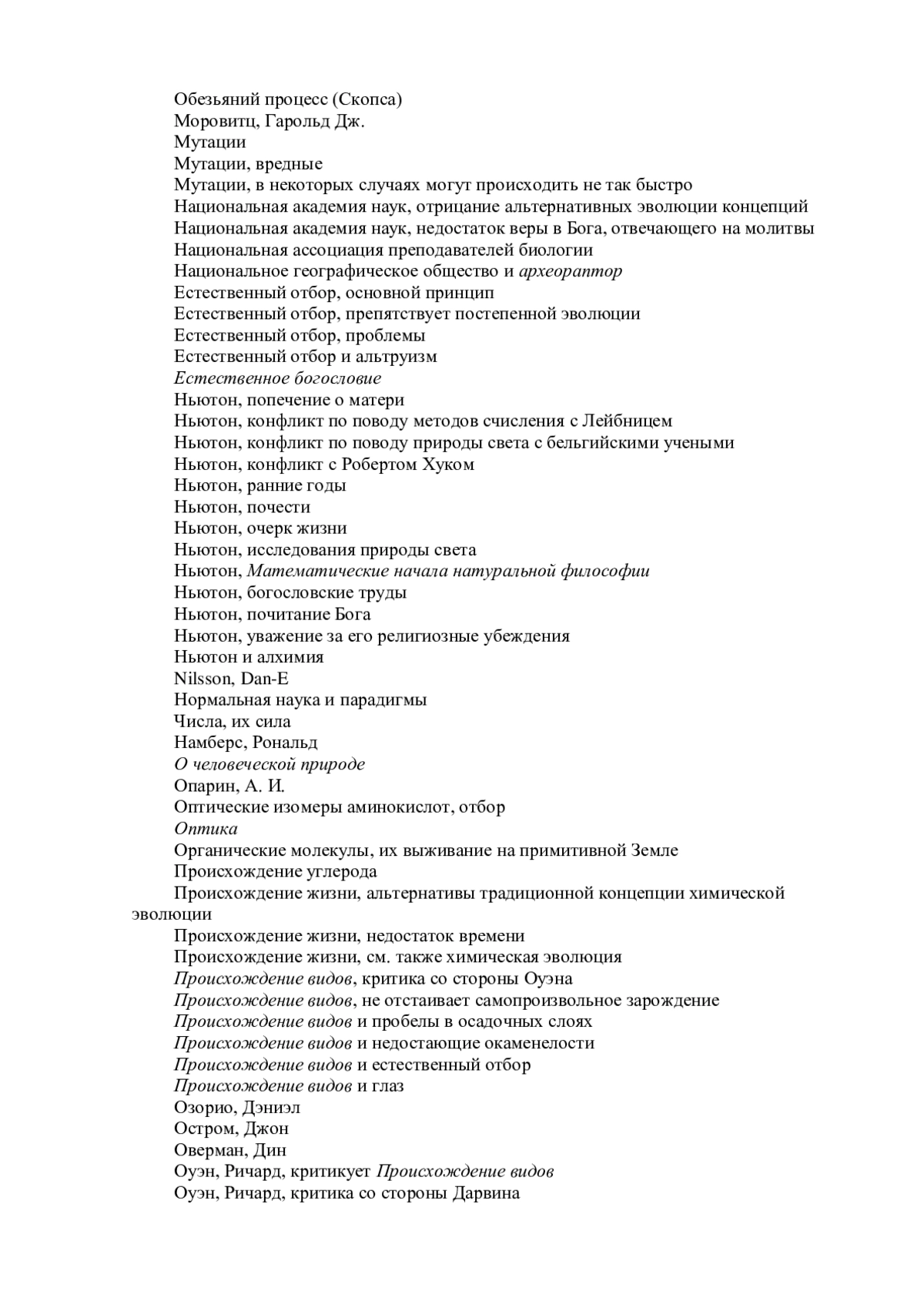 Обезьяний процесс (Скопса)
Моровитц, Гарольд Дж.
Мутации
Мутации, вредные
Мутации, в некоторых случаях могут происходить не так быстро
Национальная академия наук, отрицание альтернативных эволюции концепций
Национальная академия наук, недостаток веры в Бога, отвечающего на молитвы
Национальная ассоциация преподавателей биологии
Национальное географическое общество и археораптор
Естественный отбор, основной принцип
Естественный отбор, препятствует постепенной эволюции
Естественный отбор, проблемы
Естественный отбор и альтруизм
Естественное богословие
Ньютон, попечение о матери
Ньютон, конфликт по поводу методов счисления с Лейбницем
Ньютон, конфликт по поводу природы света с бельгийскими учеными
Ньютон, конфликт с Робертом Хуком
Ньютон, ранние годы
Ньютон, почести
Ньютон, очерк жизни
Ньютон, исследования природы света
Ньютон, Математические начала натуральной философии
Ньютон, богословские труды
Ньютон, почитание Бога
Ньютон, уважение за его религиозные убеждения
Ньютон и алхимия
Nilsson, Dan-E
Нормальная наука и парадигмы
Числа, их сила
Намберс, Рональд
О человеческой природе
Опарин, А. И.
Оптические изомеры аминокислот, отбор
Оптика
Органические молекулы, их выживание на примитивной Земле
Происхождение углерода
Происхождение жизни, альтернативы традиционной концепции химической эволюции
Происхождение жизни, недостаток времени
Происхождение жизни, см. также химическая эволюция
Происхождение видов, критика со стороны Оуэна
Происхождение видов, не отстаивает самопроизвольное зарождение
Происхождение видов и пробелы в осадочных слоях
Происхождение видов и недостающие окаменелости
Происхождение видов и естественный отбор
Происхождение видов и глаз
Озорио, Дэниэл
Остром, Джон
Оверман, Дин
Оуэн, Ричард, критикует Происхождение видов
Оуэн, Ричард, критика со стороны Дарвина